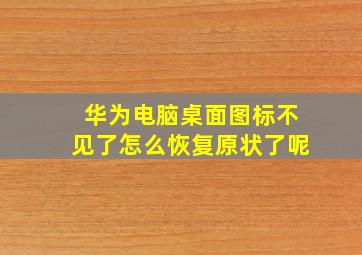 华为电脑桌面图标不见了怎么恢复原状了呢